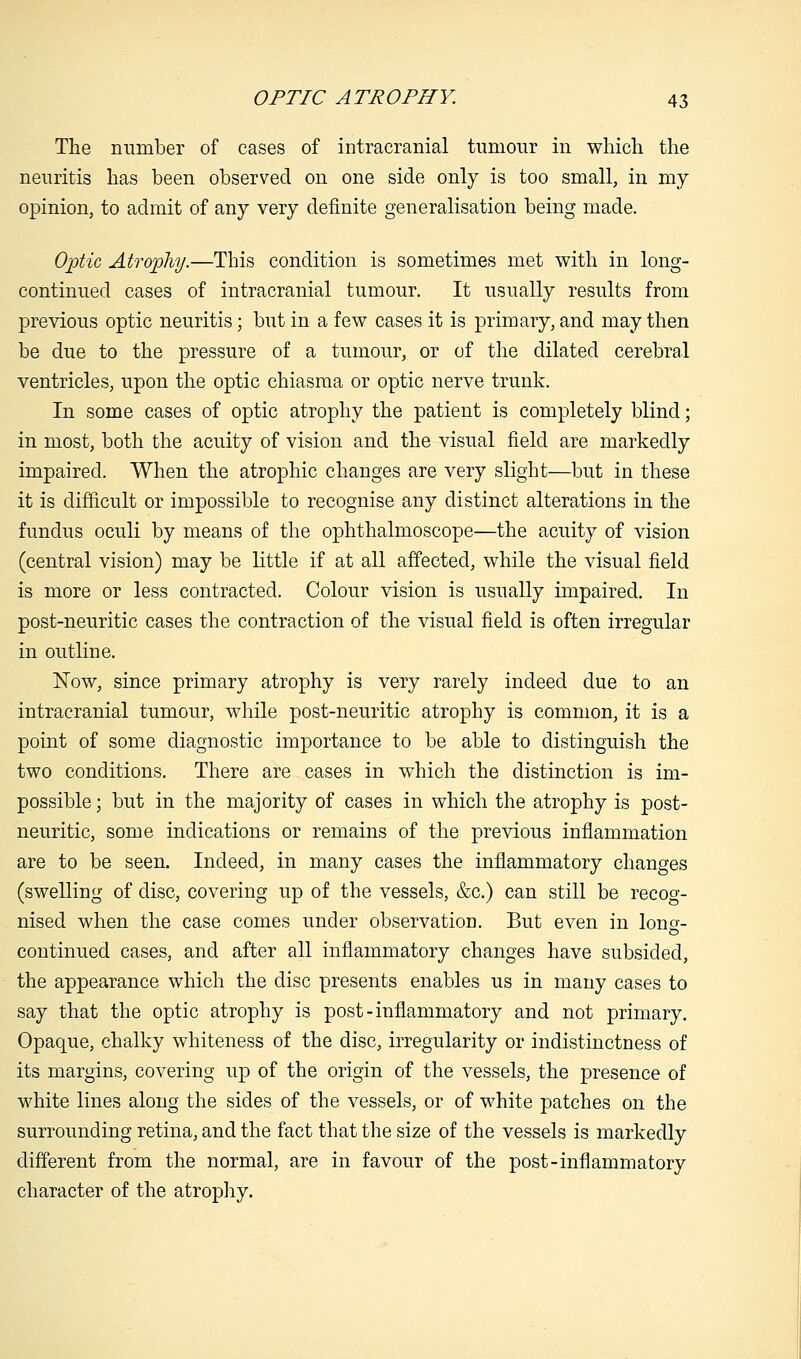 OPTIC ATROPHY. 43

The number of cases of intracranial tumour in which the neuritis has been observed on one side only is too small, in my opinion, to admit of any very definite generalisation being made.

Optic Atrophy.—This condition is sometimes met with in long-continued cases of intracranial tumour. It usually results from previous optic neuritis; but in a few cases it is primary, and may then be due to the pressure of a tumour, or of the dilated cerebral ventricles, upon the optic chiasma or optic nerve trunk.

In some cases of optic atrophy the patient is completely blind; in most, both the acuity of vision and the visual field are markedly impaired. When the atrophic changes are very slight—but in these it is difficult or impossible to recognise any distinct alterations in the fundus oculi by means of the ophthalmoscope—the acuity of vision (central vision) may be little if at all affected, while the visual field is more or less contracted. Colour vision is usually impaired. In post-neuritic cases the contraction of the visual field is often irregular in outline.

Now, since primary atrophy is very rarely indeed due to an intracranial tumour, while post-neuritic atrophy is common, it is a point of some diagnostic importance to be able to distinguish the two conditions. There are cases in which the distinction is impossible; but in the majority of cases in which the atrophy is post-neuritic, some indications or remains of the previous inflammation are to be seen. Indeed, in many cases the inflammatory changes (swelling of disc, covering up of the vessels, &c.) can still be recognised when the case comes under observation. But even in long-continued cases, and after all inflammatory changes have subsided, the appearance which the disc presents enables us in many cases to say that the optic atrophy is post-inflammatory and not primary. Opaque, chalky whiteness of the disc, irregularity or indistinctness of its margins, covering up of the origin of the vessels, the presence of white lines along the sides of the vessels, or of white patches on the surrounding retina, and the fact that the size of the vessels is markedly different from the normal, are in favour of the post-inflammatory character of the atrophy.